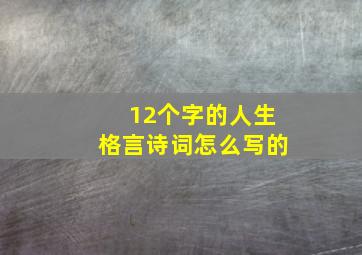 12个字的人生
格言诗词怎么写的